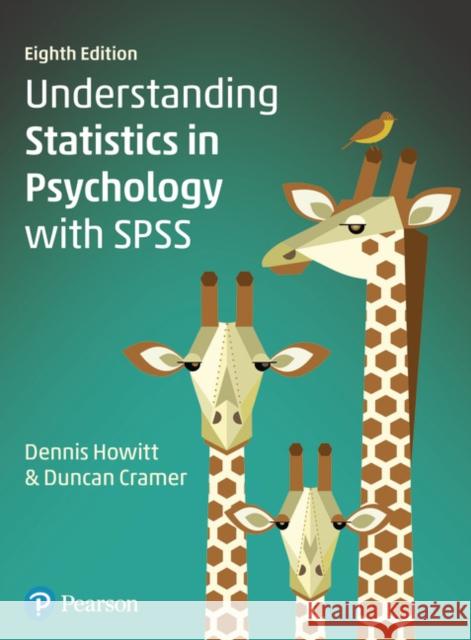 Eighth Edition

Understanding Statistics in Psychology with SPSS

Dennis Howitt & Duncan Cramer

Pearson